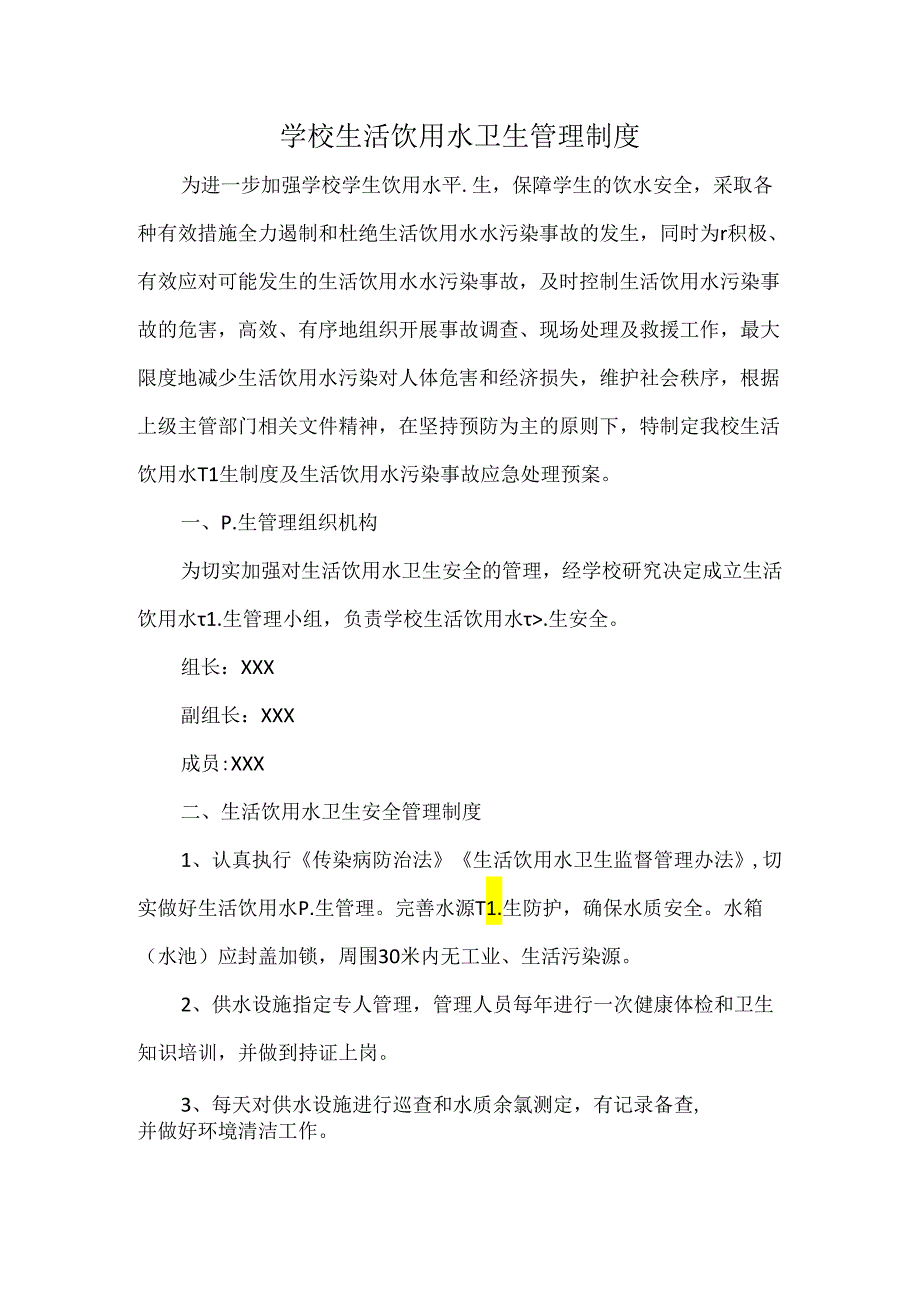 学校生活饮用水卫生管理制度

为进一步加强学校学生饮用水平.生，保障学生的饮水安全，采取各种有效措施全力遏制和杜绝生活饮用水水污染事故的发生，同时为r积极、有效应对可能发生的生活饮用水水污染事故，及时控制生活饮用水污染事故的危害，高效、有序地组织开展事故调查、现场处理及救援工作，最大限度地减少生活饮用水污染对人体危害和经济损失，维护社会秩序，根据上级主管部门相关文件精神，在坚持预防为主的原则下，特制定我校生活饮用水T1生制度及生活饮用水污染事故应急处理预案。

一、P.生管理组织机构

为切实加强对生活饮用水卫生安全的管理，经学校研究决定成立生活饮用水τ1.生管理小组，负责学校生活饮用水τ>.生安全。

组长：XXX

副组长：XXX

成员:XXX

二、生活饮用水卫生安全管理制度

1、认真执行《传染病防治法》《生活饮用水卫生监督管理办法》,切实做好生活饮用水P.生管理。完善水源T1.生防护，确保水质安全。水箱（水池）应封盖加锁，周围30米内无工业、生活污染源。

2、供水设施指定专人管理，管理人员每年进行一次健康体检和卫生知识培训，并做到持证上岗。

3、每天对供水设施进行巡查和水质余氯测定，有记录备查，并做好环境清洁工作。